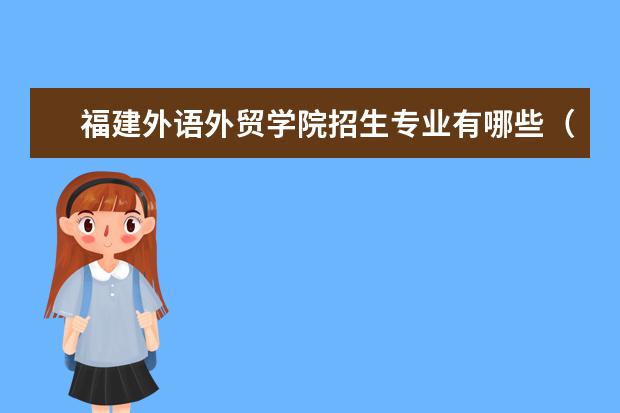 福建外语外贸学院招生专业有哪些（